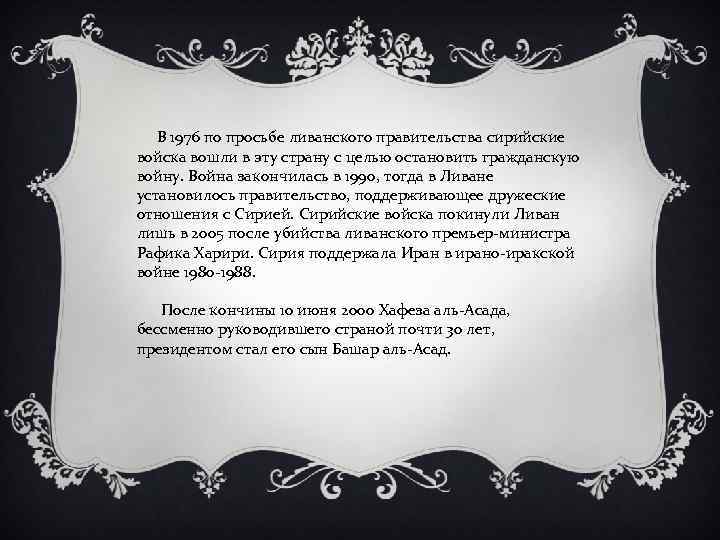 В 1976 по просьбе ливанского правительства сирийские войска вошли в эту страну с целью остановить гражданскую войну. Война закончилась в 1990, тогда в Ливане установилось правительство, поддерживающее дружеские отношения с Сирией. Сирийские войска покинули Ливан лишь в 2005 после убийства ливанского премьер-министра Рафика Харири. Сирия поддержала Иран в ирано-иракской войне 1980-1988.

После кончины 10 июня 2000 Хафеза аль-Асада, бессменно руководившего страной почти 30 лет, президентом стал его сын Башар аль-Асад.